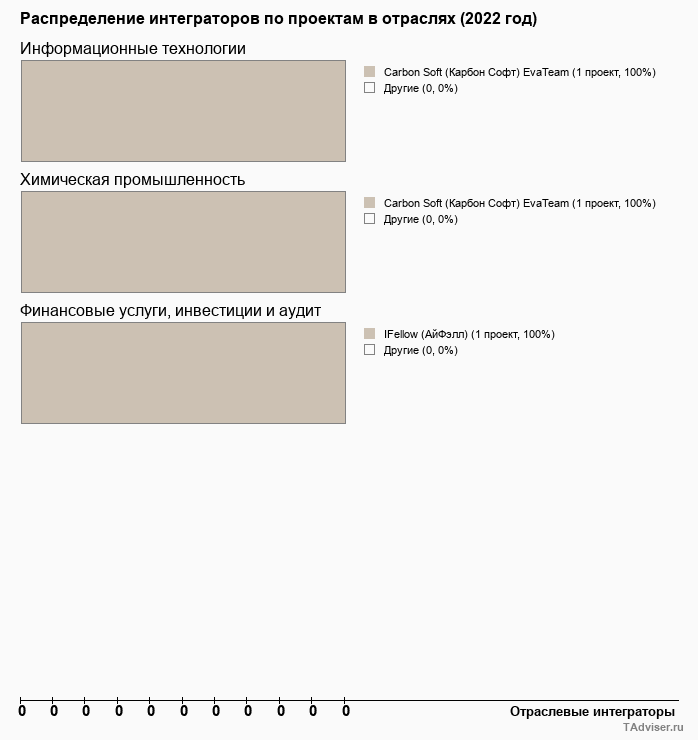 Распределение интеграторов по проектам в отраслях (2022 год)

Информационные технологии

Carbon Soft (Карбон Софт) EvaTeam (1 проект, 100%)
Другие (0, 0%)

Химическая промышленность

Carbon Soft (Карбон Софт) EvaTeam (1 проект, 100%)
Другие (0, 0%)

Финансовые услуги, инвестиции и аудит

IFellow (АйФэлл) (1 проект, 100%)
Другие (0, 0%)

0 0 0 0 0 0 0 0 0 0 0

Отраслевые интеграторы

TAdviser.ru